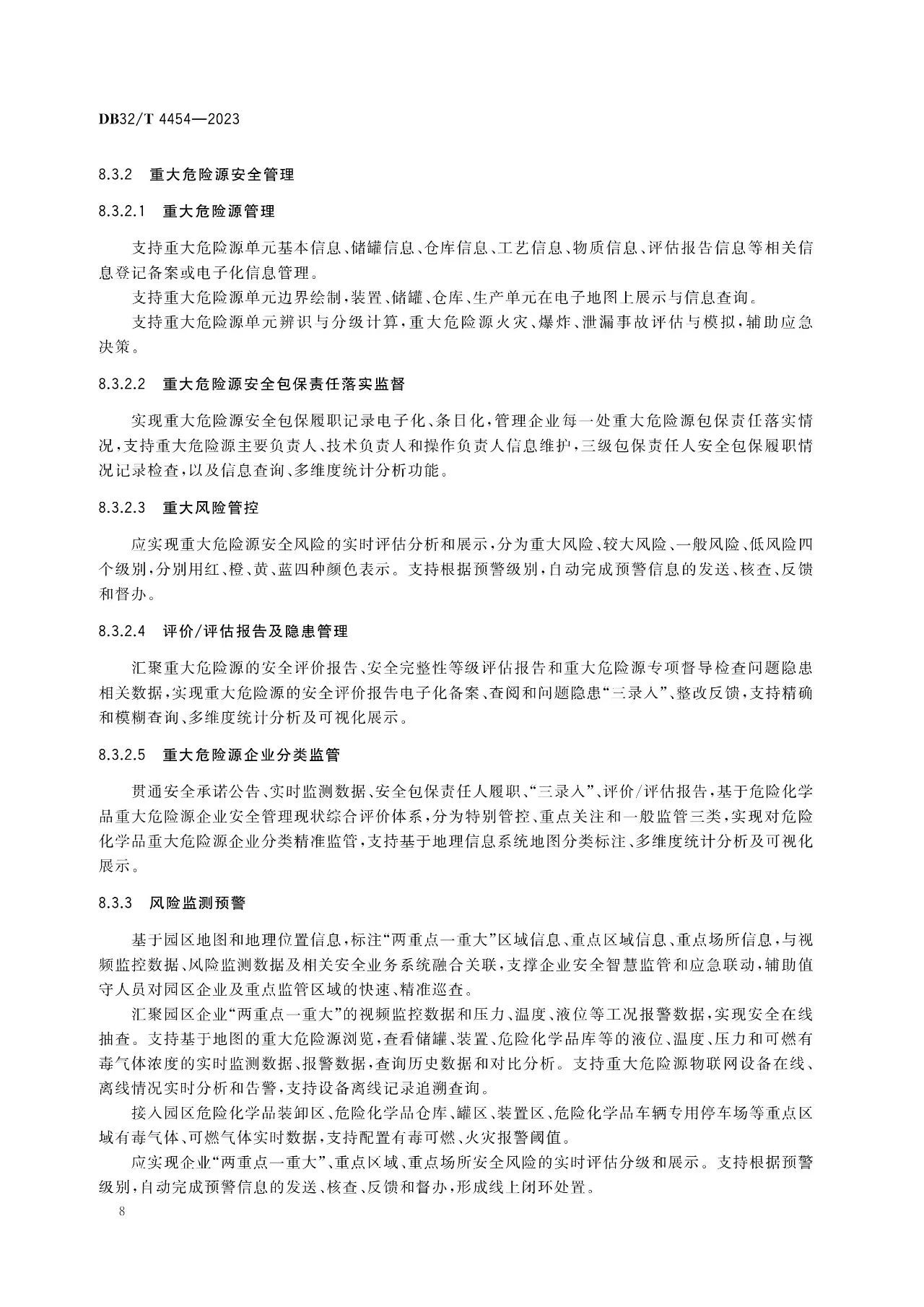 DB32/T 4454—2023

8.3.2 重大危险源安全管理

8.3.2.1 重大危险源管理

支持重大危险源单元基本信息、储罐信息、仓库信息、工艺信息、物质信息、评估报告信息等相关信息登记备案或电子化信息管理。

支持重大危险源单元边界绘制，装置、储罐、仓库、生产单元在电子地图上展示与信息查询。

支持重大危险源单元辨识与分级计算，重大危险源火灾、爆炸、泄漏事故评估与模拟，辅助应急决策。

8.3.2.2 重大危险源安全包保责任落实监督

实现重大危险源安全包保履职记录电子化、条目化，管理企业每一处重大危险源包保责任落实情况，支持重大危险源主要负责人、技术负责人和操作负责人信息维护，三级包保责任人安全包保履职情况记录检查，以及信息查询、多维度统计分析功能。

8.3.2.3 重大风险管控

应实现重大危险源安全风险的实时评估分析和展示，分为重大风险、较大风险、一般风险、低风险四个级别，分别用红、橙、黄、蓝四种颜色表示。支持根据预警级别，自动完成预警信息的发送、核查、反馈和督办。

8.3.2.4 评价/评估报告及隐患管理

汇聚重大危险源的安全评价报告、安全完整性等级评估报告和重大危险源专项督导检查问题隐患相关数据，实现重大危险源的安全评价报告电子化备案、查阅和问题隐患“三录入”、整改反馈，支持精确和模糊查询、多维度统计分析及可视化展示。

8.3.2.5 重大危险源企业分类监管

贯通安全承诺公告、实时监测数据、安全包保责任人履职、“三录入”、评价/评估报告，基于危险化学品重大危险源企业安全管理现状综合评价体系，分为特别管控、重点关注和一般监管三类，实现对危险化学品重大危险源企业分类精准监管，支持基于地理信息系统地图分类标注、多维度统计分析及可视化展示。

8.3.3 风险监测预警

基于园区地图和地理位置信息，标注“两重点一重大”区域信息、重点区域信息、重点场所信息，与视频监控数据、风险监测数据及相关安全业务系统融合关联，支撑企业安全智慧监管和应急联动，辅助值守人员对园区企业及重点监管区域的快速、精准巡查。

汇聚园区企业“两重点一重大”的视频监控数据和压力、温度、液位等工况报警数据，实现安全在线抽查。支持基于地图的重大危险源浏览，查看储罐、装置、危险化学品库等的液位、温度、压力和可燃有毒气体浓度的实时监测数据、报警数据，查询历史数据和对比分析。支持重大危险源物联网设备在线、离线情况实时分析和告警，支持设备离线记录追溯查询。

接入园区危险化学品装卸区、危险化学品仓库、罐区、装置区、危险化学品车辆专用停车场等重点区域有毒气体、可燃气体实时数据，支持配置有毒可燃、火灾报警阈值。

应实现企业“两重点一重大”、重点区域、重点场所安全风险的实时评估分级和展示。支持根据预警级别，自动完成预警信息的发送、核查、反馈和督办，形成线上闭环处置。

8